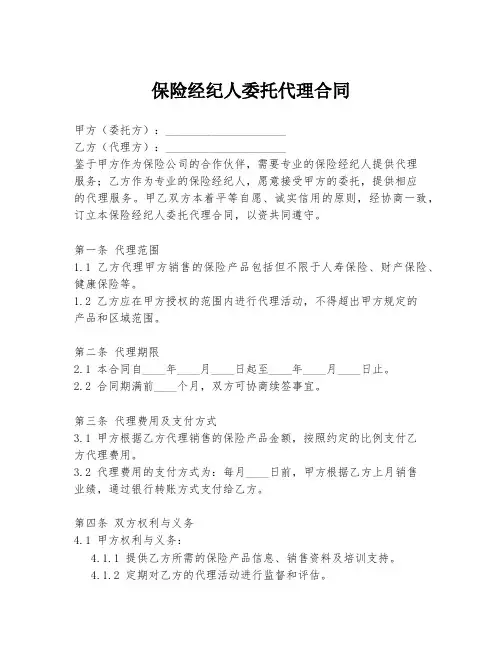 保险经纪人委托代理合同

甲方（委托方）：____________________

乙方（代理方）：____________________

鉴于甲方作为保险公司的合作伙伴，需要专业的保险经纪人提供代理服务；乙方作为专业的保险经纪人，愿意接受甲方的委托，提供相应的代理服务。甲乙双方本着平等自愿、诚实信用的原则，经协商一致，订立本保险经纪人委托代理合同，以资共同遵守。

第一条 代理范围

1.1 乙方代理甲方销售的保险产品包括但不限于人寿保险、财产保险、健康保险等。

1.2 乙方应在甲方授权的范围内进行代理活动，不得超出甲方规定的产品和区域范围。

第二条 代理期限

2.1 本合同自____年____月____日起至____年____月____日止。

2.2 合同期满前____个月，双方可协商续签事宜。

第三条 代理费用及支付方式

3.1 甲方根据乙方代理销售的保险产品金额，按照约定的比例支付乙方代理费用。

3.2 代理费用的支付方式为：每月____日前，甲方根据乙方上月销售业绩，通过银行转账方式支付给乙方。

第四条 双方权利与义务

4.1 甲方权利与义务：

4.1.1 提供乙方所需的保险产品信息、销售资料及培训支持。

4.1.2 定期对乙方的代理活动进行监督和评估。